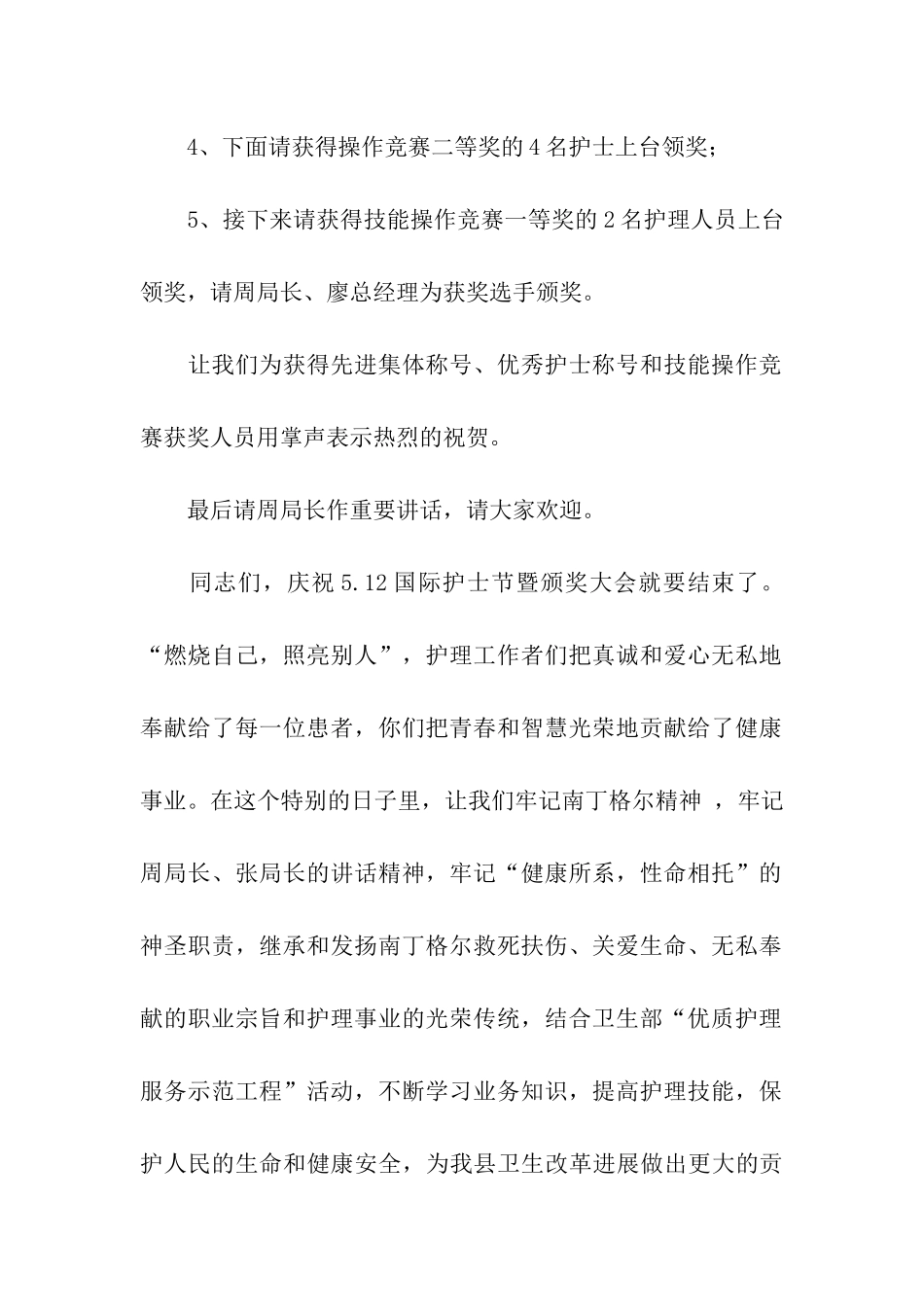 4、下面请获得操作竞赛二等奖的 4 名护士上台领奖；

5、接下来请获得技能操作竞赛一等奖的 2 名护理人员上台领奖，请周局长、廖总经理为获奖选手颁奖。

让我们为获得先进集体称号、优秀护士称号和技能操作竞赛获奖人员用掌声表示热烈的祝贺。

最后请周局长作重要讲话，请大家欢迎。

同志们，庆祝 5.12 国际护士节暨颁奖大会就要结束了。“燃烧自己，照亮别人”，护理工作者们把真诚和爱心无私地奉献给了每一位患者，你们把青春和智慧光荣地贡献给了健康事业。在这个特别的日子里，让我们牢记南丁格尔精神 ，牢记周局长、张局长的讲话精神，牢记“健康所系，性命相托”的神圣职责，继承和发扬南丁格尔救死扶伤、关爱生命、无私奉献的职业宗旨和护理事业的光荣传统，结合卫生部“优质护理服务示范工程”活动，不断学习业务知识，提高护理技能，保护人民的生命和健康安全，为我县卫生改革进展做出更大的贡